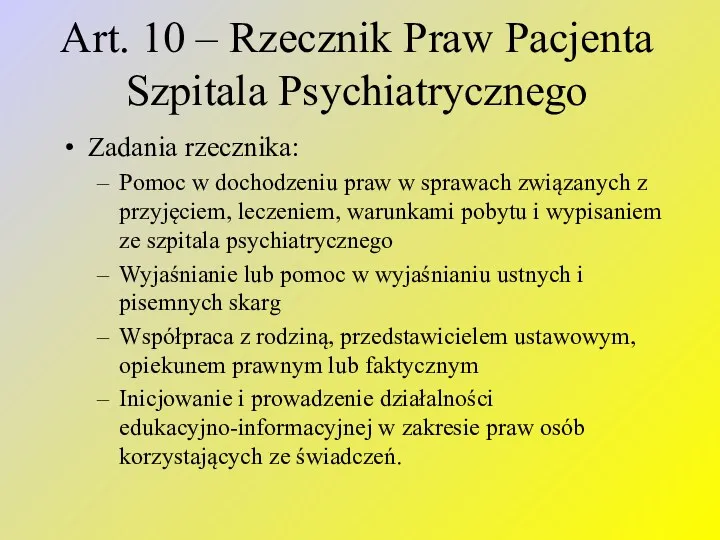 Art. 10 – Rzecznik Praw Pacjenta Szpitala Psychiatrycznego

• Zadania rzecznika:
– Pomoc w dochodzeniu praw w sprawach związanych z przyjęciem, leczeniem, warunkami pobytu i wypisaniem ze szpitala psychiatrycznego
– Wyjaśnianie lub pomoc w wyjaśnianiu ustnych i pisemnych skarg
– Współpraca z rodziną, przedstawicielem ustawowym, opiekunem prawnym lub faktycznym
– Inicjowanie i prowadzenie działalności edukacyjno-informacyjnej w zakresie praw osób korzystających ze świadczeń.